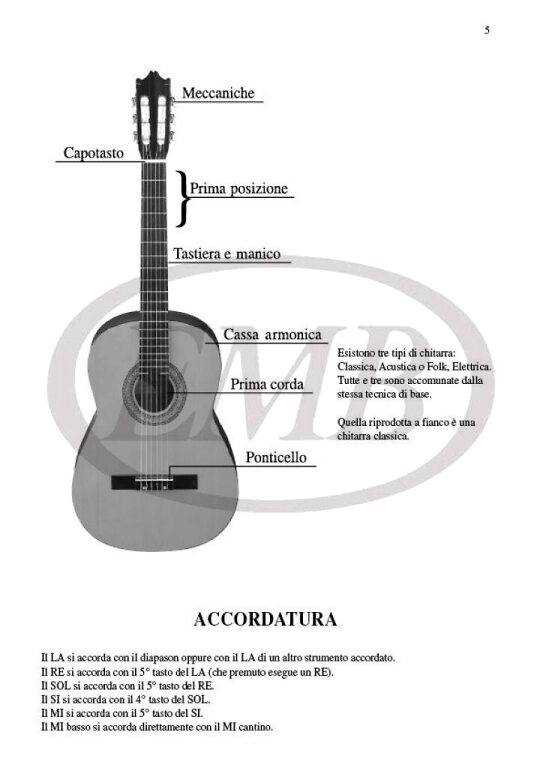 5

Meccaniche

Capotasto

Prima posizione

Tastiera e manico

Cassa armonica

Prima corda

Ponticello

EMB

Esistono tre tipi di chitarra: Classica, Acustica o Folk, Elettrica. Tutte e tre sono accomunate dalla stessa tecnica di base.

Quella riprodotta a fianco è una chitarra classica.

ACCORDATURA

Il LA si accorda con il diapason oppure con il LA di un altro strumento accordato.
Il RE si accorda con il 5° tasto del LA (che premuto esegue un RE).
Il SOL si accorda con il 5° tasto del RE.
Il SI si accorda con il 4° tasto del SOL.
Il MI si accorda con il 5° tasto del SI.
Il MI basso si accorda direttamente con il MI cantino.